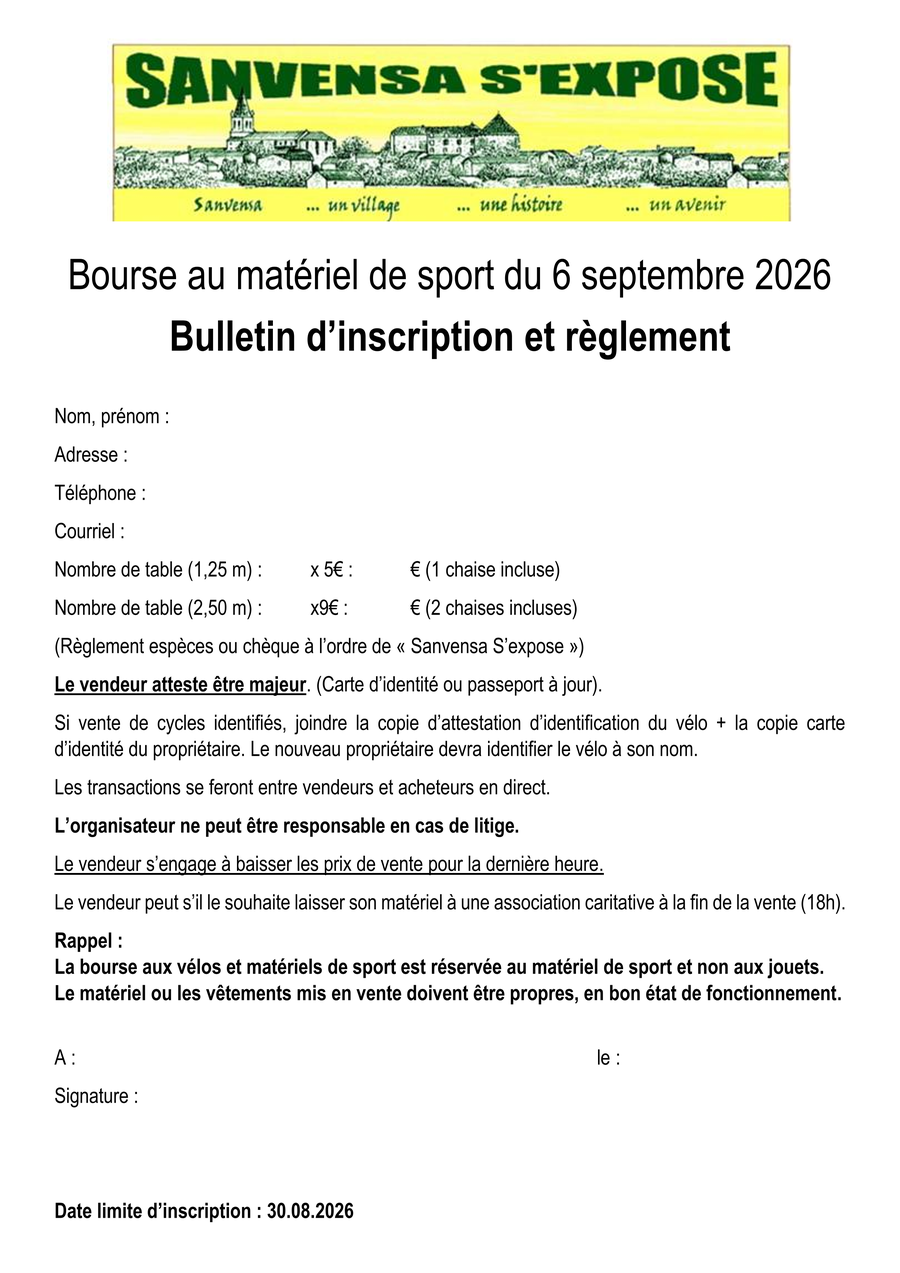 SANVENSA S'EXPOSE

Sanvensa ... un village ... une histoire ... un avenir

Bourse au matériel de sport du 6 septembre 2026

Bulletin d'inscription et règlement

Nom, prénom :

Adresse :

Téléphone :

Courriel :

Nombre de table (1,25 m) : x 5€ : € (1 chaise incluse)

Nombre de table (2,50 m) : x9€ : € (2 chaises incluses)

(Règlement espèces ou chèque à l'ordre de « Sanvensa S'expose »)

Le vendeur atteste être majeur. (Carte d'identité ou passeport à jour).

Si vente de cycles identifiés, joindre la copie d'attestation d'identification du vélo + la copie carte d'identité du propriétaire. Le nouveau propriétaire devra identifier le vélo à son nom.

Les transactions se feront entre vendeurs et acheteurs en direct.

L'organisateur ne peut être responsable en cas de litige.

Le vendeur s'engage à baisser les prix de vente pour la dernière heure.

Le vendeur peut s'il le souhaite laisser son matériel à une association caritative à la fin de la vente (18h).

Rappel :
La bourse aux vélos et matériels de sport est réservée au matériel de sport et non aux jouets.
Le matériel ou les vêtements mis en vente doivent être propres, en bon état de fonctionnement.

A : le :

Signature :

Date limite d'inscription : 30.08.2026